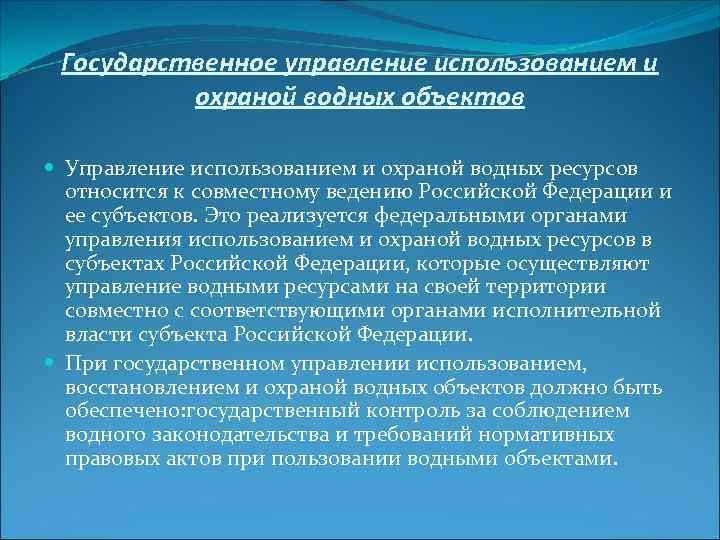 Государственное управление использованием и охраной водных объектов

Управление использованием и охраной водных ресурсов относится к совместному ведению Российской Федерации и ее субъектов. Это реализуется федеральными органами управления использованием и охраной водных ресурсов в субъектах Российской Федерации, которые осуществляют управление водными ресурсами на своей территории совместно с соответствующими органами исполнительной власти субъекта Российской Федерации.

При государственном управлении использованием, восстановлением и охраной водных объектов должно быть обеспечено:государственный контроль за соблюдением водного законодательства и требований нормативных правовых актов при пользовании водными объектами.